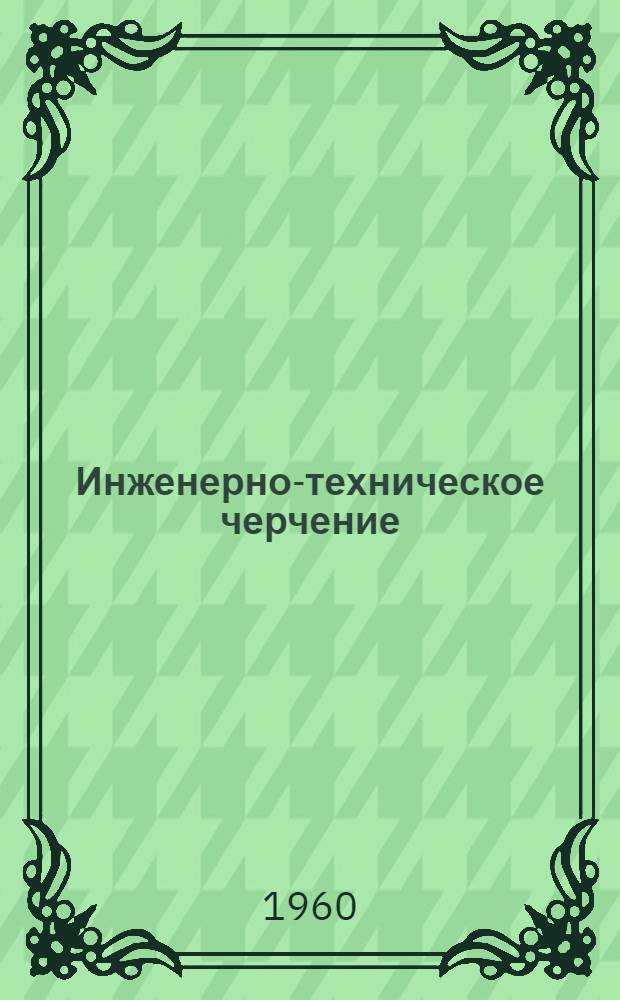 Инженерно-техническое черчение

1960